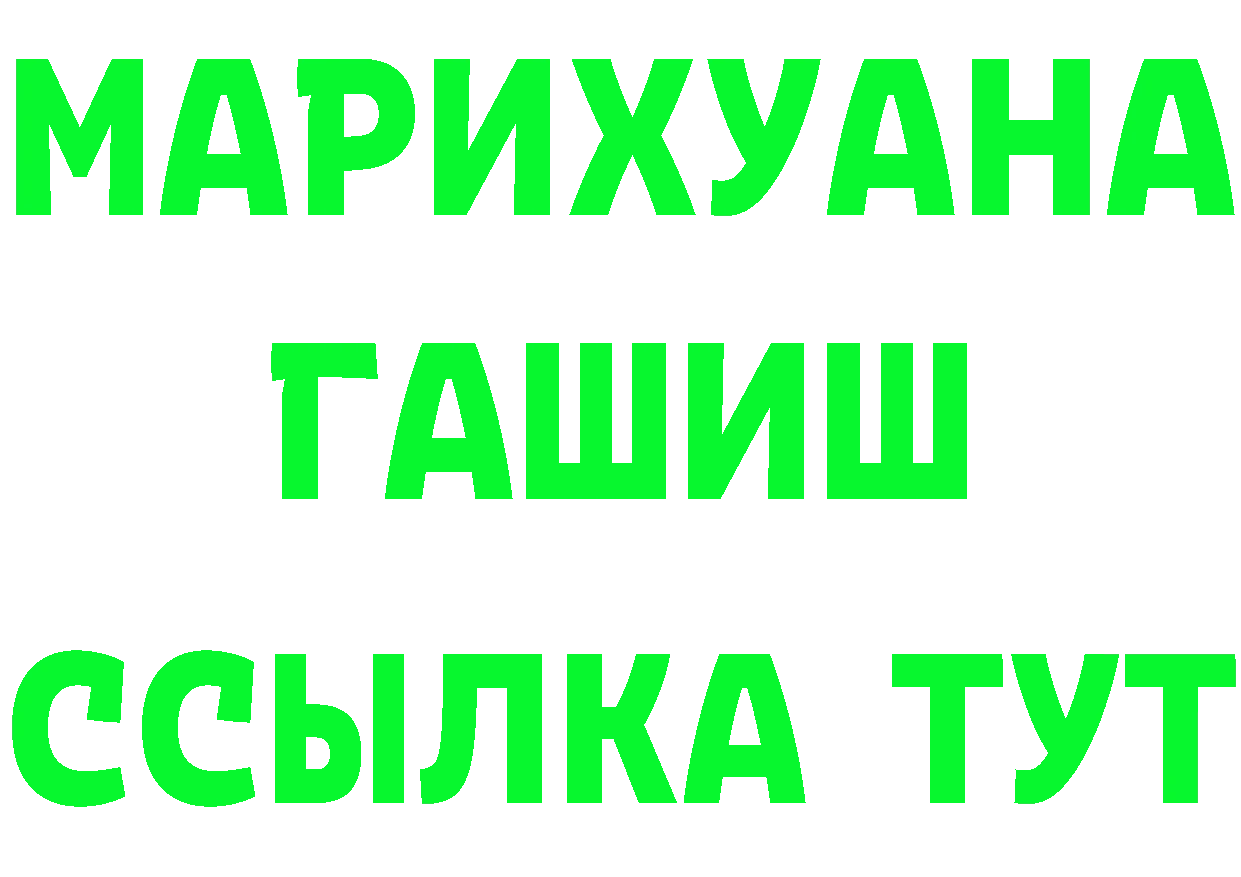 МАРИХУАНА
ГАШИШ
ССЫЛКА ТУТ